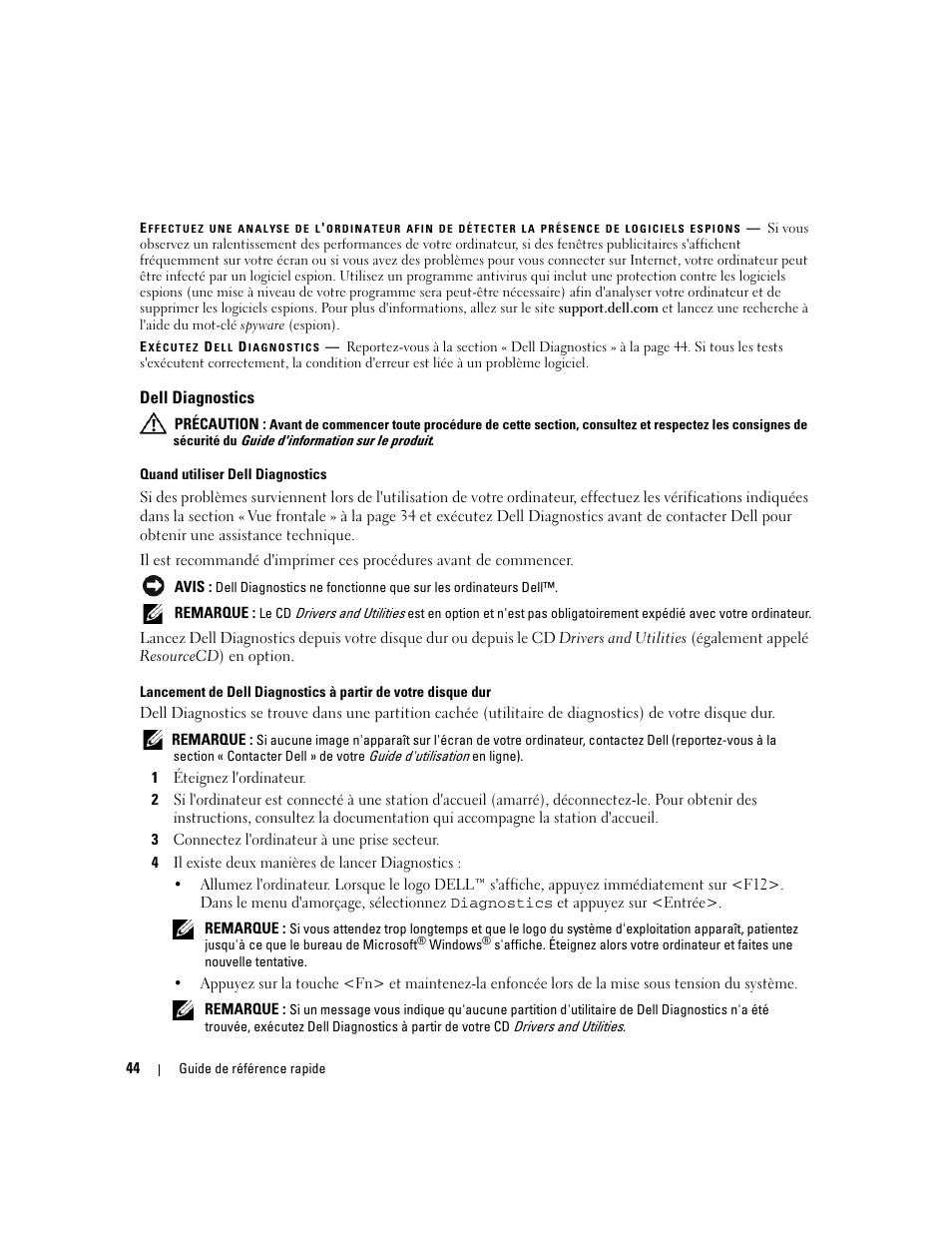 EFFECTUEZ UNE ANALYSE DE L'ORDINATEUR AFIN DE DÉTECTER LA PRÉSENCE DE LOGICIELS ESPIONS — Si vous observez un ralentissement des performances de votre ordinateur, si des fenêtres publicitaires s'affichent fréquemment sur votre écran ou si vous avez des problèmes pour vous connecter sur Internet, votre ordinateur peut être infecté par un logiciel espion. Utilisez un programme antivirus qui inclut une protection contre les logiciels espions (une mise à niveau de votre programme sera peut-être nécessaire) afin d'analyser votre ordinateur et de supprimer les logiciels espions. Pour plus d'informations, allez sur le site support.dell.com et lancez une recherche à l'aide du mot-clé spyware (espion).

EXÉCUTEZ DELL DIAGNOSTICS — Reportez-vous à la section « Dell Diagnostics » à la page 44. Si tous les tests s'exécutent correctement, la condition d'erreur est liée à un problème logiciel.

Dell Diagnostics

PRÉCAUTION : Avant de commencer toute procédure de cette section, consultez et respectez les consignes de sécurité du Guide d'information sur le produit.

Quand utiliser Dell Diagnostics

Si des problèmes surviennent lors de l'utilisation de votre ordinateur, effectuez les vérifications indiquées dans la section « Vue frontale » à la page 34 et exécutez Dell Diagnostics avant de contacter Dell pour obtenir une assistance technique.

Il est recommandé d'imprimer ces procédures avant de commencer.

AVIS : Dell Diagnostics ne fonctionne que sur les ordinateurs Dell™.

REMARQUE : Le CD Drivers and Utilities est en option et n'est pas obligatoirement expédié avec votre ordinateur.

Lancez Dell Diagnostics depuis votre disque dur ou depuis le CD Drivers and Utilities (également appelé ResourceCD) en option.

Lancement de Dell Diagnostics à partir de votre disque dur

Dell Diagnostics se trouve dans une partition cachée (utilitaire de diagnostics) de votre disque dur.

REMARQUE : Si aucune image n'apparaît sur l'écran de votre ordinateur, contactez Dell (reportez-vous à la section « Contacter Dell » de votre Guide d'utilisation en ligne).

1 Éteignez l'ordinateur.

2 Si l'ordinateur est connecté à une station d'accueil (amarré), déconnectez-le. Pour obtenir des instructions, consultez la documentation qui accompagne la station d'accueil.

3 Connectez l'ordinateur à une prise secteur.

4 Il existe deux manières de lancer Diagnostics :

• Allumez l'ordinateur. Lorsque le logo DELL™ s'affiche, appuyez immédiatement sur <F12>. Dans le menu d'amorçage, sélectionnez Diagnostics et appuyez sur <Entrée>.

REMARQUE : Si vous attendez trop longtemps et que le logo du système d'exploitation apparaît, patientez jusqu'à ce que le bureau de Microsoft® Windows® s'affiche. Éteignez alors votre ordinateur et faites une nouvelle tentative.

• Appuyez sur la touche <Fn> et maintenez-la enfoncée lors de la mise sous tension du système.

REMARQUE : Si un message vous indique qu'aucune partition d'utilitaire de Dell Diagnostics n'a été trouvée, exécutez Dell Diagnostics à partir de votre CD Drivers and Utilities.

44 | Guide de référence rapide